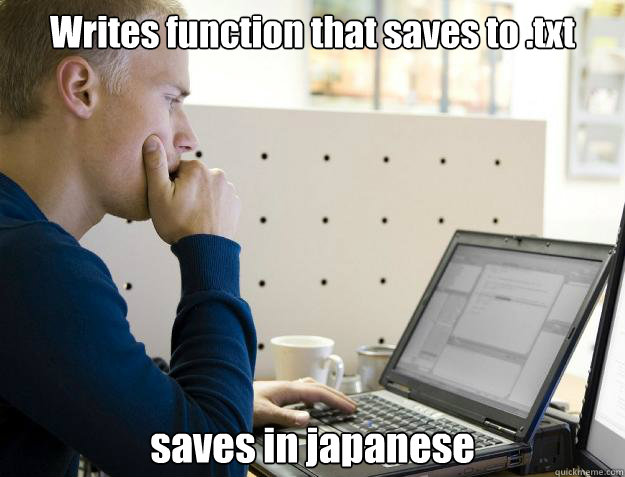 Writes function that saves to .txt

saves in japanese

quickmeme.com